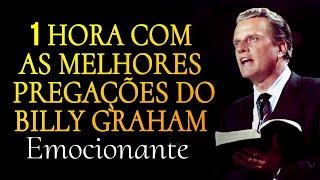 1 HORA COM AS MELHORES PREGAÇÕES DO BILLY GRAHAM
Emocionante